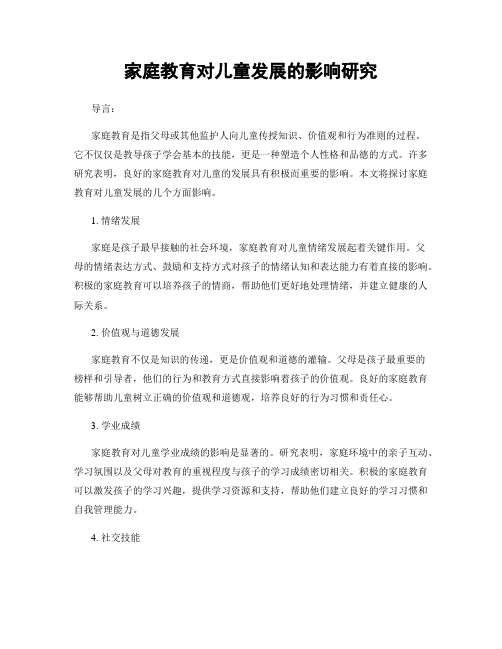 家庭教育对儿童发展的影响研究

导言：

家庭教育是指父母或其他监护人向儿童传授知识、价值观和行为准则的过程。它不仅仅是教导孩子学会基本的技能，更是一种塑造个人性格和品德的方式。许多研究表明，良好的家庭教育对儿童的发展具有积极而重要的影响。本文将探讨家庭教育对儿童发展的几个方面影响。

1. 情绪发展

家庭是孩子最早接触的社会环境，家庭教育对儿童情绪发展起着关键作用。父母的情绪表达方式、鼓励和支持方式对孩子的情绪认知和表达能力有着直接的影响。积极的家庭教育可以培养孩子的情商，帮助他们更好地处理情绪，并建立健康的人际关系。

2. 价值观与道德发展

家庭教育不仅是知识的传递，更是价值观和道德的灌输。父母是孩子最重要的榜样和引导者，他们的行为和教育方式直接影响着孩子的价值观。良好的家庭教育能够帮助儿童树立正确的价值观和道德观，培养良好的行为习惯和责任心。

3. 学业成绩

家庭教育对儿童学业成绩的影响是显著的。研究表明，家庭环境中的亲子互动、学习氛围以及父母对教育的重视程度与孩子的学习成绩密切相关。积极的家庭教育可以激发孩子的学习兴趣，提供学习资源和支持，帮助他们建立良好的学习习惯和自我管理能力。

4. 社交技能